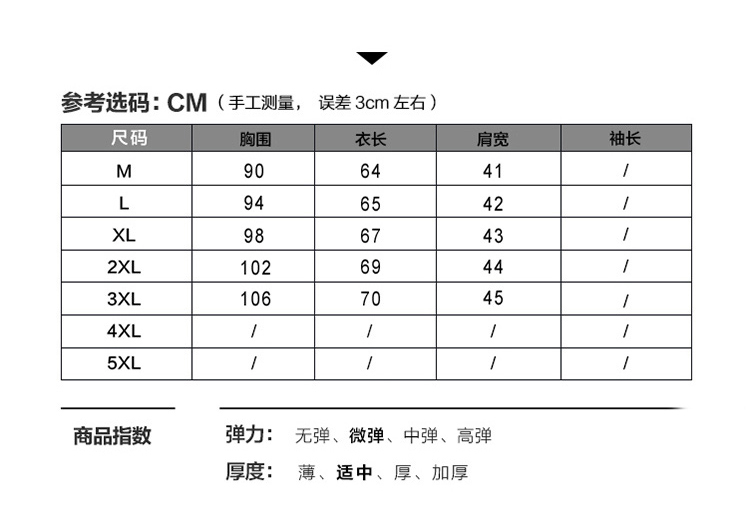 参考选码：CM（手工测量， 误差 3cm 左右）

| 尺码 | 胸围 | 衣长 | 肩宽 | 袖长 |
|---|---|---|---|---|
| M | 90 | 64 | 41 | / |
| L | 94 | 65 | 42 | / |
| XL | 98 | 67 | 43 | / |
| 2XL | 102 | 69 | 44 | / |
| 3XL | 106 | 70 | 45 | / |
| 4XL | / | / | / | / |
| 5XL | / | / | / | / |

商品指数

弹力： 无弹、微弹、中弹、高弹

厚度： 薄、适中、厚、加厚